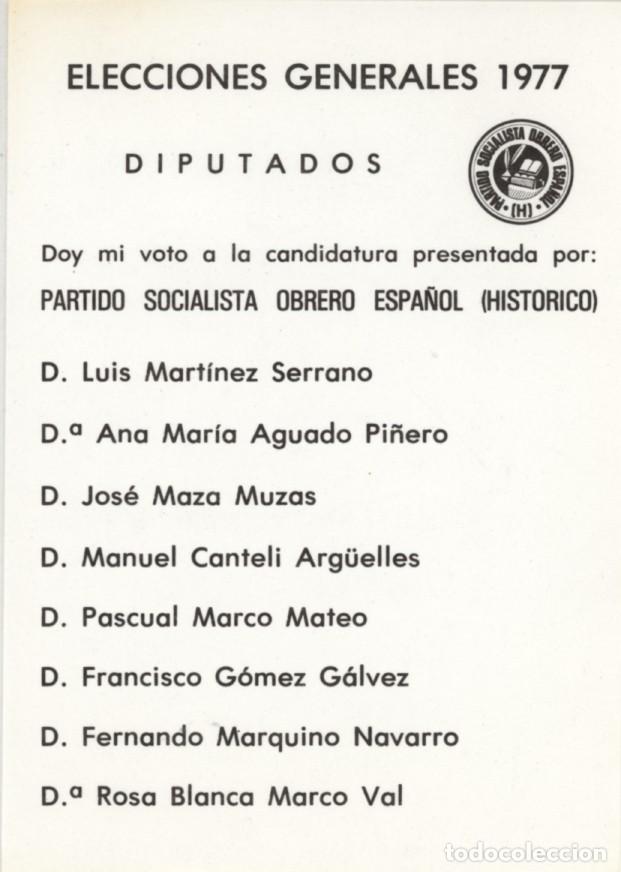 ELECCIONES GENERALES 1977

DIPUTADOS

PARTIDO SOCIALISTA OBRERO ESPAÑOL (H)

Doy mi voto a la candidatura presentada por:

PARTIDO SOCIALISTA OBRERO ESPAÑOL (HISTORICO)

D. Luis Martínez Serrano

D.ª Ana María Aguado Piñero

D. José Maza Muzas

D. Manuel Canteli Argüelles

D. Pascual Marco Mateo

D. Francisco Gómez Gálvez

D. Fernando Marquino Navarro

D.ª Rosa Blanca Marco Val

todocoleccion